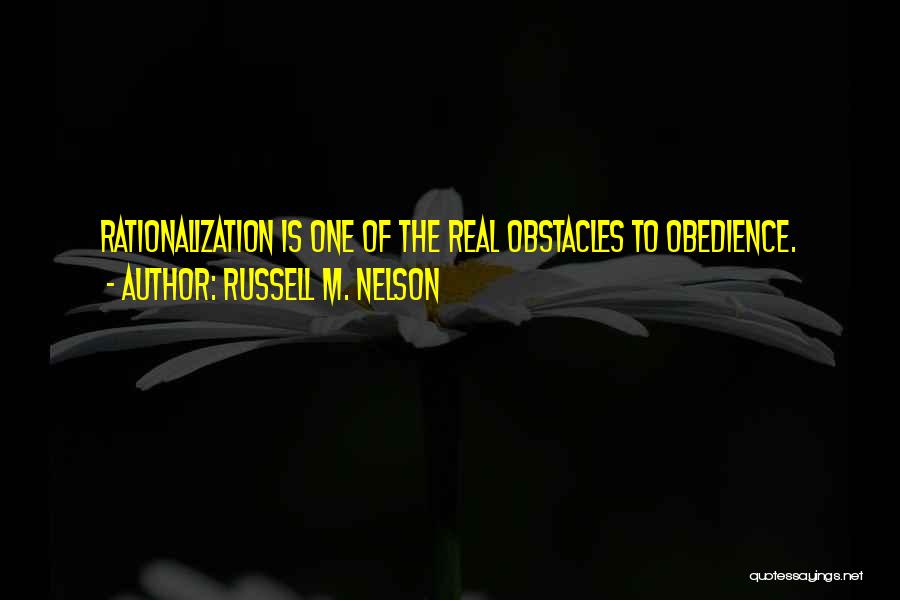 RATIONALIZATION IS ONE OF THE REAL OBSTACLES TO OBEDIENCE.
- AUTHOR: RUSSELL M. NELSON

quotessayings.net